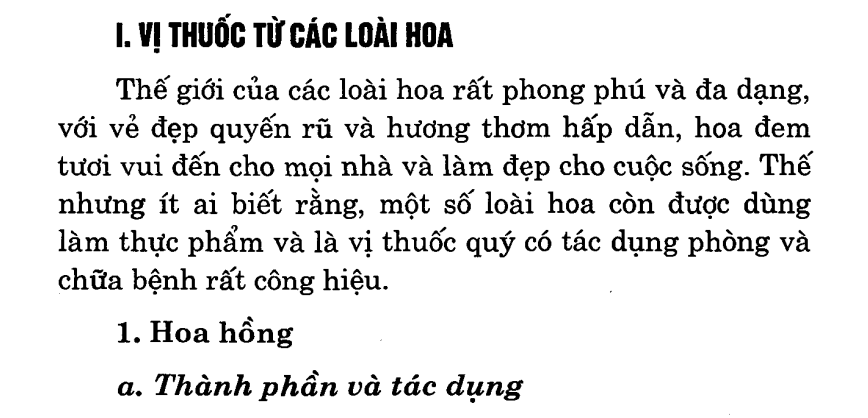 I. VỊ THUỐC TỪ CÁC LOÀI HOA

Thế giới của các loài hoa rất phong phú và đa dạng, với vẻ đẹp quyến rũ và hương thơm hấp dẫn, hoa đem tươi vui đến cho mọi nhà và làm đẹp cho cuộc sống. Thế nhưng ít ai biết rằng, một số loài hoa còn được dùng làm thực phẩm và là vị thuốc quý có tác dụng phòng và chữa bệnh rất công hiệu.

1. Hoa hồng

a. Thành phần và tác dụng